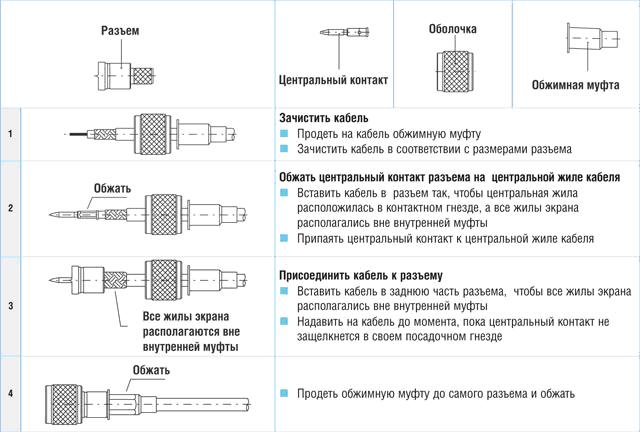 Разъем

Центральный контакт

Оболочка

Обжимная муфта

1

Зачистить кабель
Продеть на кабель обжимную муфту
Зачистить кабель в соответствии с размерами разъема

2

Обжать

Обжать центральный контакт разъема на центральной жиле кабеля
Вставить кабель в разъем так, чтобы центральная жила расположилась в контактном гнезде, а все жилы экрана располагались вне внутренней муфты
Припаять центральный контакт к центральной жиле кабеля

3

Все жилы экрана располагаются вне внутренней муфты

Присоединить кабель к разъему
Вставить кабель в заднюю часть разъема, чтобы все жилы экрана располагались вне внутренней муфты
Надавить на кабель до момента, пока центральный контакт не защелкнется в своем посадочном гнезде

4

Обжать

Продеть обжимную муфту до самого разъема и обжать